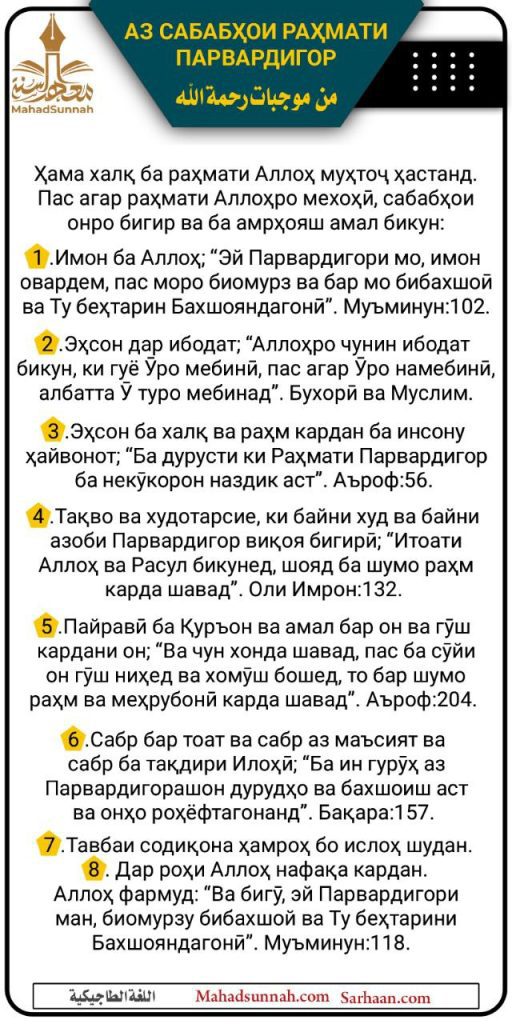 MahadSunnah

АЗ САБАБҲОИ РАҲМАТИ ПАРВАРДИГОР

من موجبات رحمة الله

Ҳама халқ ба раҳмати Аллоҳ муҳтоҷ ҳастанд. Пас агар раҳмати Аллоҳро мехоҳӣ, сабабҳои онро бигир ва ба амрҳояш амал бикун:

1.Имон ба Аллоҳ; "Эй Парвардигори мо, имон овардем, пас моро биомурз ва бар мо бибахшой ва Ту беҳтарин Бахшояндагонӣ". Муъминун:102.

2.Эҳсон дар ибодат; "Аллоҳро чунин ибодат бикун, ки гуё Ӯро мебинӣ, пас агар Ӯро намебинӣ, албатта Ӯ туро мебинад". Бухорӣ ва Муслим.

3.Эҳсон ба халқ ва раҳм кардан ба инсону ҳайвонот; "Ба дурусти ки Раҳмати Парвардигор ба некӯкорон наздик аст". Аъроф:56.

4.Тақво ва худотарсие, ки байни худ ва байни азоби Парвардигор виқоя бигирӣ; "Итоати Аллоҳ ва Расул бикунед, шояд ба шумо раҳм карда шавад". Оли Имрон:132.

5.Пайравӣ ба Қуръон ва амал бар он ва гӯш кардани он; "Ва чун хонда шавад, пас ба сӯйи он гӯш ниҳед ва хомӯш бошед, то бар шумо раҳм ва меҳрубонӣ карда шавад". Аъроф:204.

6.Сабр бар тоат ва сабр аз маъсият ва сабр ба тақдири Илоҳӣ; "Ба ин гурӯҳ аз Парвардигорашон дурудҳо ва бахшоиш аст ва онҳо роҳёфтагонанд". Бақара:157.

7.Тавбаи содиқона ҳамроҳ бо ислоҳ шудан.

8. Дар роҳи Аллоҳ нафақа кардан. Аллоҳ фармуд: "Ва бигӯ, эй Парвардигори ман, биомурзу бибахшой ва Ту беҳтарини Бахшояндагонӣ". Муъминун:118.

اللغة الطاجيكية Mahadsunnah.com Sarhaan.com